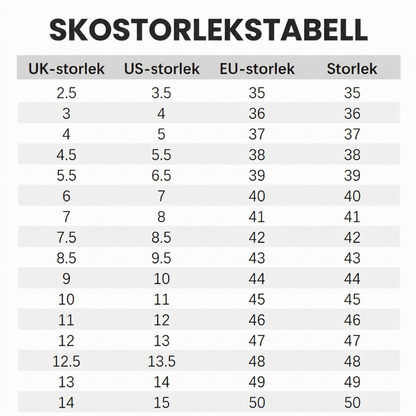 SKOSTORLEKSTABELL

| UK-storlek | US-storlek | EU-storlek | Storlek |
|---|---|---|---|
| 2.5 | 3.5 | 35 | 35 |
| 3 | 4 | 36 | 36 |
| 4 | 5 | 37 | 37 |
| 4.5 | 5.5 | 38 | 38 |
| 5.5 | 6.5 | 39 | 39 |
| 6 | 7 | 40 | 40 |
| 7 | 8 | 41 | 41 |
| 7.5 | 8.5 | 42 | 42 |
| 8.5 | 9.5 | 43 | 43 |
| 9 | 10 | 44 | 44 |
| 10 | 11 | 45 | 45 |
| 11 | 12 | 46 | 46 |
| 12 | 13 | 47 | 47 |
| 12.5 | 13.5 | 48 | 48 |
| 13 | 14 | 49 | 49 |
| 14 | 15 | 50 | 50 |